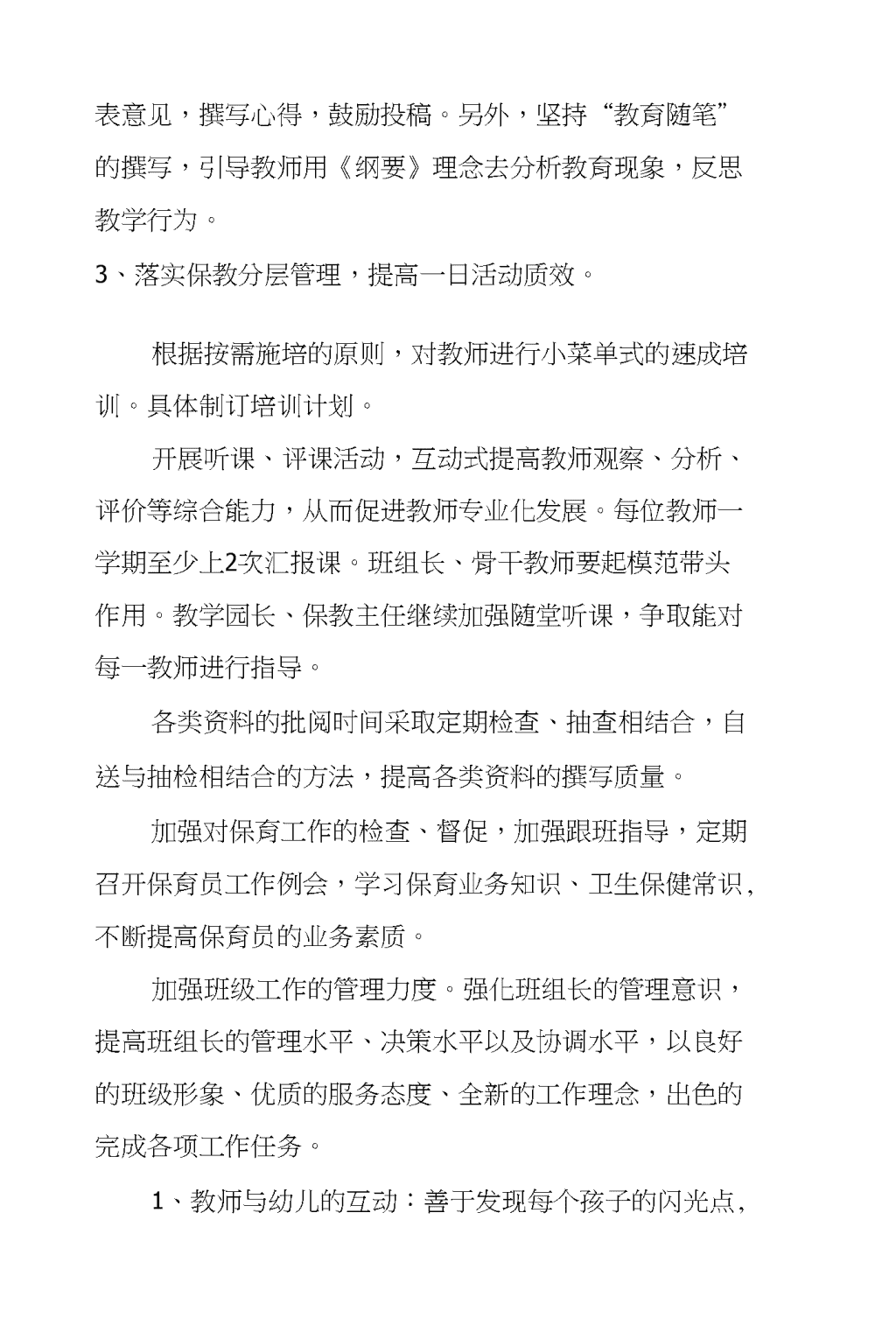 表意见，撰写心得，鼓励投稿。另外，坚持“教育随笔”的撰写，引导教师用《纲要》理念去分析教育现象，反思教学行为。

3、落实保教分层管理，提高一日活动质效。

根据按需施培的原则，对教师进行小菜单式的速成培训。具体制订培训计划。

开展听课、评课活动，互动式提高教师观察、分析、评价等综合能力，从而促进教师专业化发展。每位教师一学期至少上2次汇报课。班组长、骨干教师要起模范带头作用。教学园长、保教主任继续加强随堂听课，争取能对每一教师进行指导。

各类资料的批阅时间采取定期检查、抽查相结合，自送与抽检相结合的方法，提高各类资料的撰写质量。

加强对保育工作的检查、督促，加强跟班指导，定期召开保育员工作例会，学习保育业务知识、卫生保健常识，不断提高保育员的业务素质。

加强班级工作的管理力度。强化班组长的管理意识，提高班组长的管理水平、决策水平以及协调水平，以良好的班级形象、优质的服务态度、全新的工作理念，出色的完成各项工作任务。

1、教师与幼儿的互动：善于发现每个孩子的闪光点，